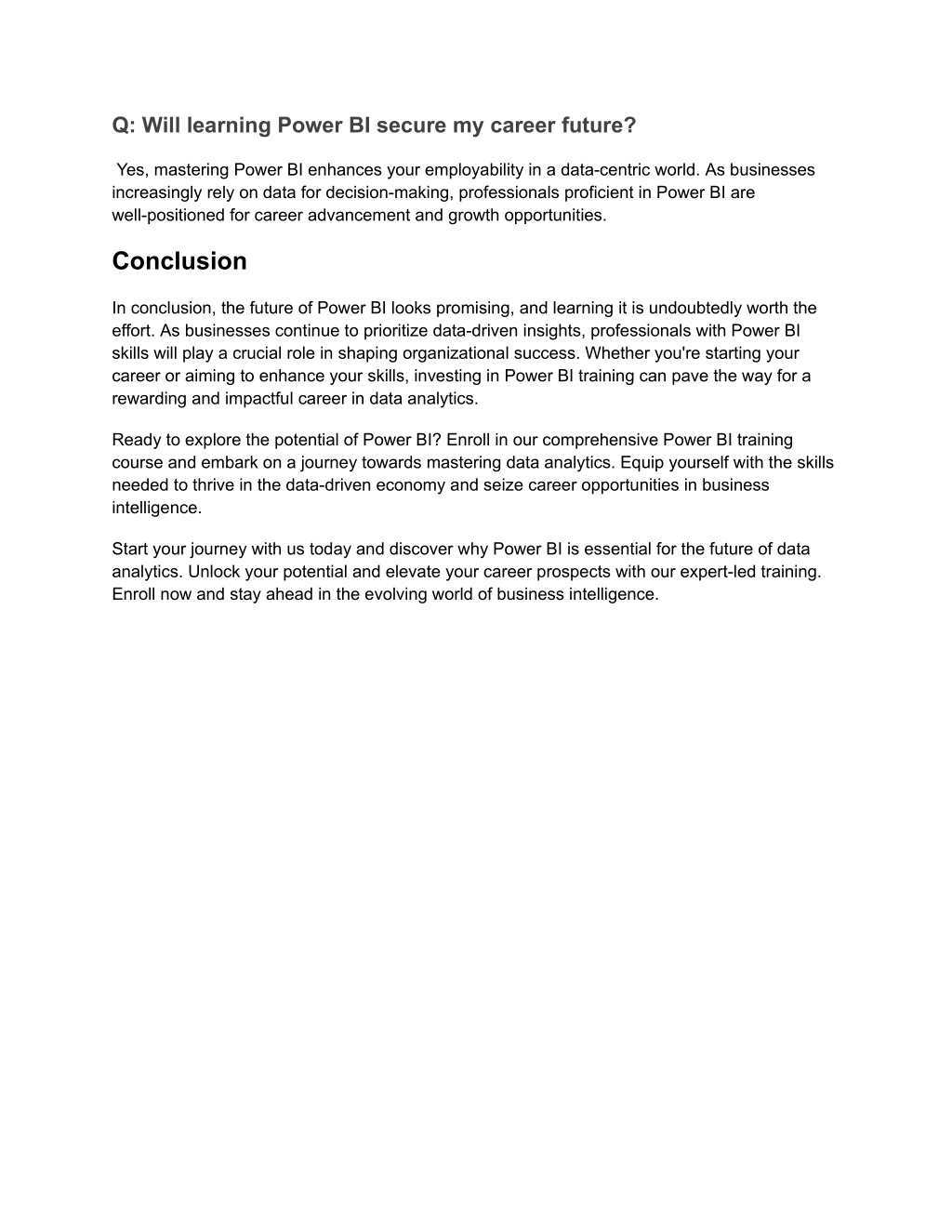 Q: Will learning Power BI secure my career future?

Yes, mastering Power BI enhances your employability in a data-centric world. As businesses increasingly rely on data for decision-making, professionals proficient in Power BI are well-positioned for career advancement and growth opportunities.

Conclusion

In conclusion, the future of Power BI looks promising, and learning it is undoubtedly worth the effort. As businesses continue to prioritize data-driven insights, professionals with Power BI skills will play a crucial role in shaping organizational success. Whether you're starting your career or aiming to enhance your skills, investing in Power BI training can pave the way for a rewarding and impactful career in data analytics.

Ready to explore the potential of Power BI? Enroll in our comprehensive Power BI training course and embark on a journey towards mastering data analytics. Equip yourself with the skills needed to thrive in the data-driven economy and seize career opportunities in business intelligence.

Start your journey with us today and discover why Power BI is essential for the future of data analytics. Unlock your potential and elevate your career prospects with our expert-led training. Enroll now and stay ahead in the evolving world of business intelligence.